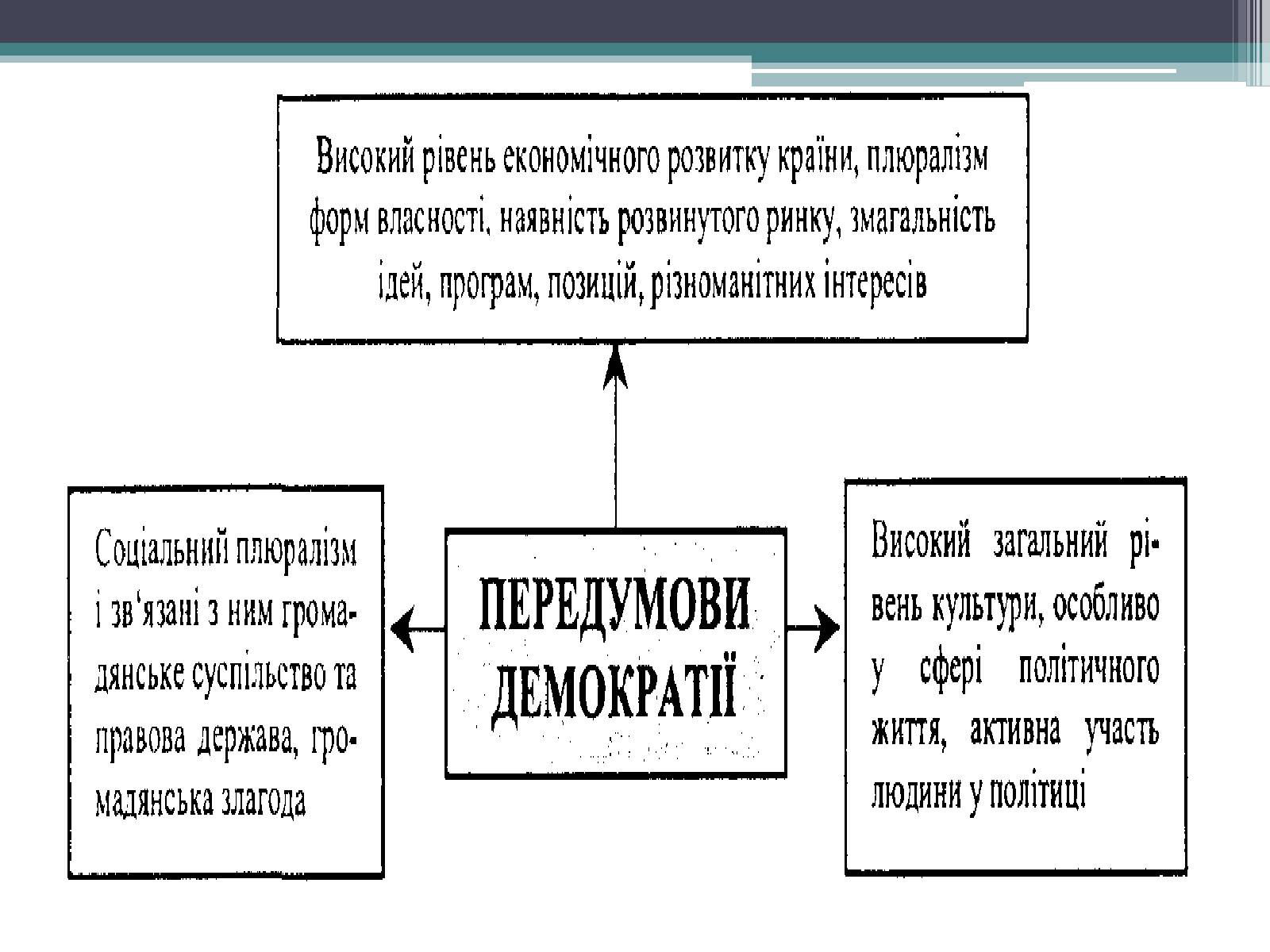 Високий рівень економічного розвитку країни, плюралізм форм власності, наявність розвинутого ринку, змагальність ідей, програм, позицій, різноманітних інтересів

Соціальний плюралізм і зв'язані з ним громадянське суспільство та правова держава, громадянська злагода

ПЕРЕДУМОВИ ДЕМОКРАТІЇ

Високий загальний рівень культури, особливо у сфері політичного життя, активна участь людини у політиці